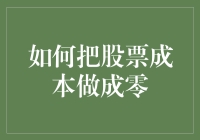 如何把股票成本做成零